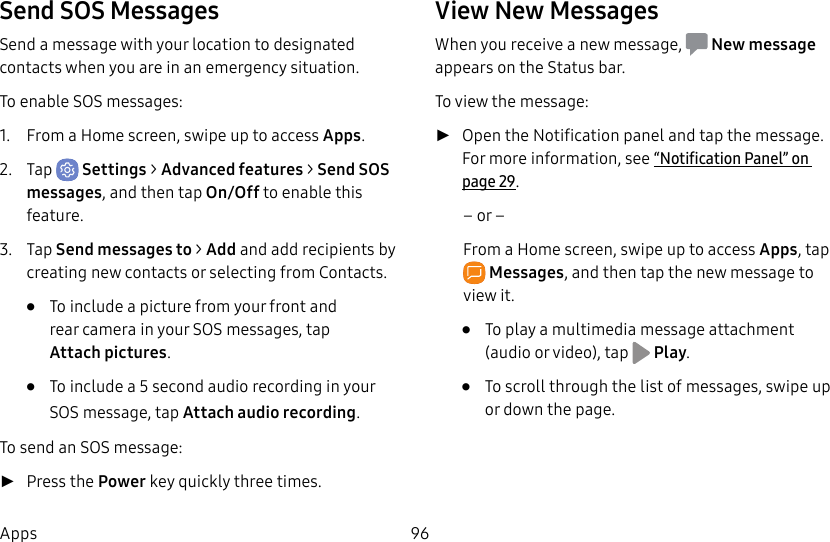 Send SOS Messages

Send a message with your location to designated contacts when you are in an emergency situation.

To enable SOS messages:

1. From a Home screen, swipe up to access Apps.

2. Tap Settings > Advanced features > Send SOS messages, and then tap On/Off to enable this feature.

3. Tap Send messages to > Add and add recipients by creating new contacts or selecting from Contacts.

• To include a picture from your front and rear camera in your SOS messages, tap Attach pictures.

• To include a 5 second audio recording in your SOS message, tap Attach audio recording.

To send an SOS message:

► Press the Power key quickly three times.

View New Messages

When you receive a new message, New message appears on the Status bar.

To view the message:

► Open the Notification panel and tap the message. For more information, see "Notification Panel" on page 29.

– or –

From a Home screen, swipe up to access Apps, tap Messages, and then tap the new message to view it.

• To play a multimedia message attachment (audio or video), tap Play.

• To scroll through the list of messages, swipe up or down the page.

Apps 96